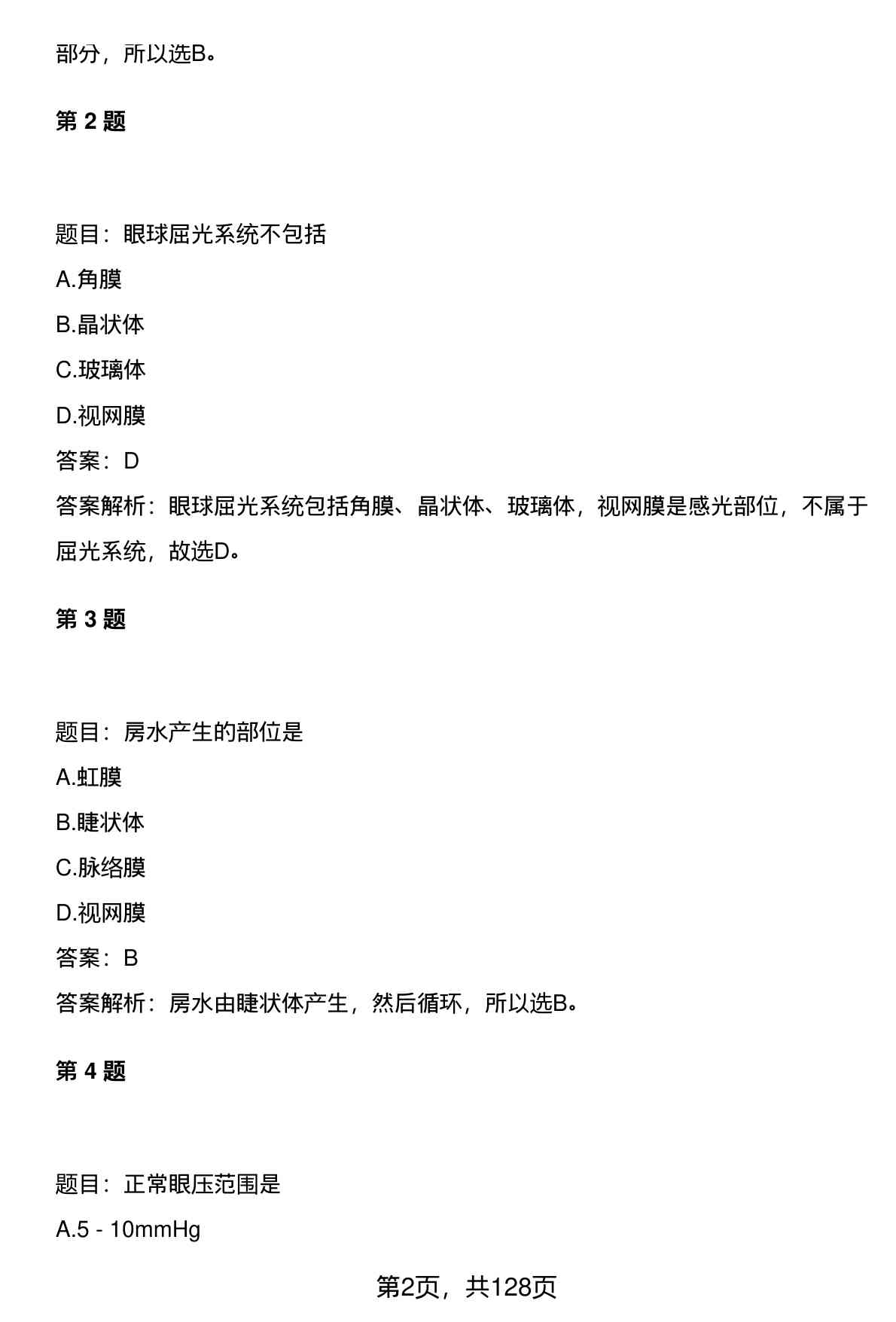 部分，所以选B。

第 2 题

题目：眼球屈光系统不包括

A.角膜

B.晶状体

C.玻璃体

D.视网膜

答案：D

答案解析：眼球屈光系统包括角膜、晶状体、玻璃体，视网膜是感光部位，不属于屈光系统，故选D。

第 3 题

题目：房水产生的部位是

A.虹膜

B.睫状体

C.脉络膜

D.视网膜

答案：B

答案解析：房水由睫状体产生，然后循环，所以选B。

第 4 题

题目：正常眼压范围是

A.5 - 10mmHg

第2页，共128页